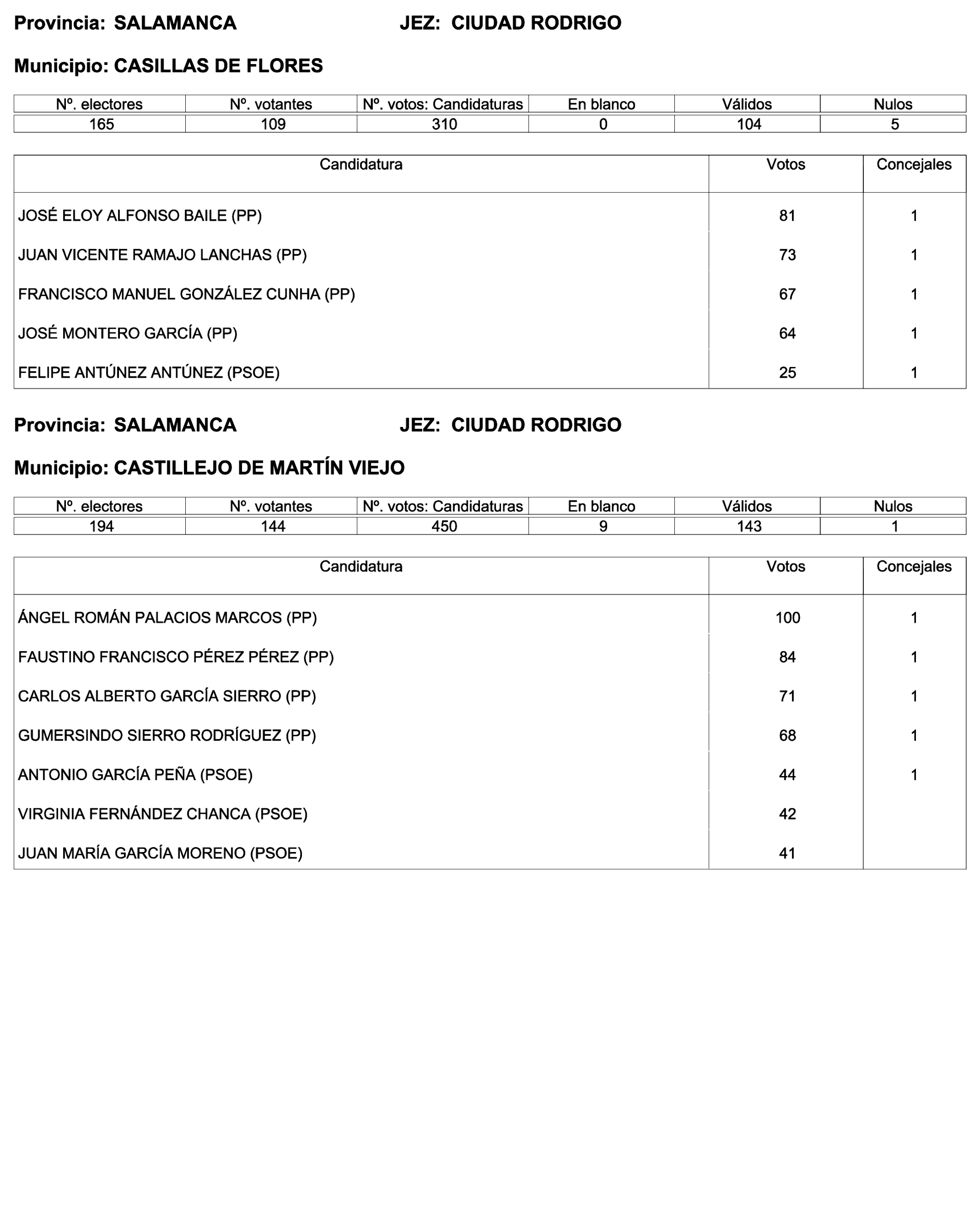 Provincia: SALAMANCA JEZ: CIUDAD RODRIGO

Municipio: CASILLAS DE FLORES

| Nº. electores | Nº. votantes | Nº. votos: Candidaturas | En blanco | Válidos | Nulos |
|---|---|---|---|---|---|
| 165 | 109 | 310 | 0 | 104 | 5 |

| Candidatura | Votos | Concejales |
|---|---|---|
| JOSÉ ELOY ALFONSO BAILE (PP) | 81 | 1 |
| JUAN VICENTE RAMAJO LANCHAS (PP) | 73 | 1 |
| FRANCISCO MANUEL GONZÁLEZ CUNHA (PP) | 67 | 1 |
| JOSÉ MONTERO GARCÍA (PP) | 64 | 1 |
| FELIPE ANTÚNEZ ANTÚNEZ (PSOE) | 25 | 1 |

Provincia: SALAMANCA JEZ: CIUDAD RODRIGO

Municipio: CASTILLEJO DE MARTÍN VIEJO

| Nº. electores | Nº. votantes | Nº. votos: Candidaturas | En blanco | Válidos | Nulos |
|---|---|---|---|---|---|
| 194 | 144 | 450 | 9 | 143 | 1 |

| Candidatura | Votos | Concejales |
|---|---|---|
| ÁNGEL ROMÁN PALACIOS MARCOS (PP) | 100 | 1 |
| FAUSTINO FRANCISCO PÉREZ PÉREZ (PP) | 84 | 1 |
| CARLOS ALBERTO GARCÍA SIERRO (PP) | 71 | 1 |
| GUMERSINDO SIERRO RODRÍGUEZ (PP) | 68 | 1 |
| ANTONIO GARCÍA PEÑA (PSOE) | 44 | 1 |
| VIRGINIA FERNÁNDEZ CHANCA (PSOE) | 42 | |
| JUAN MARÍA GARCÍA MORENO (PSOE) | 41 | |